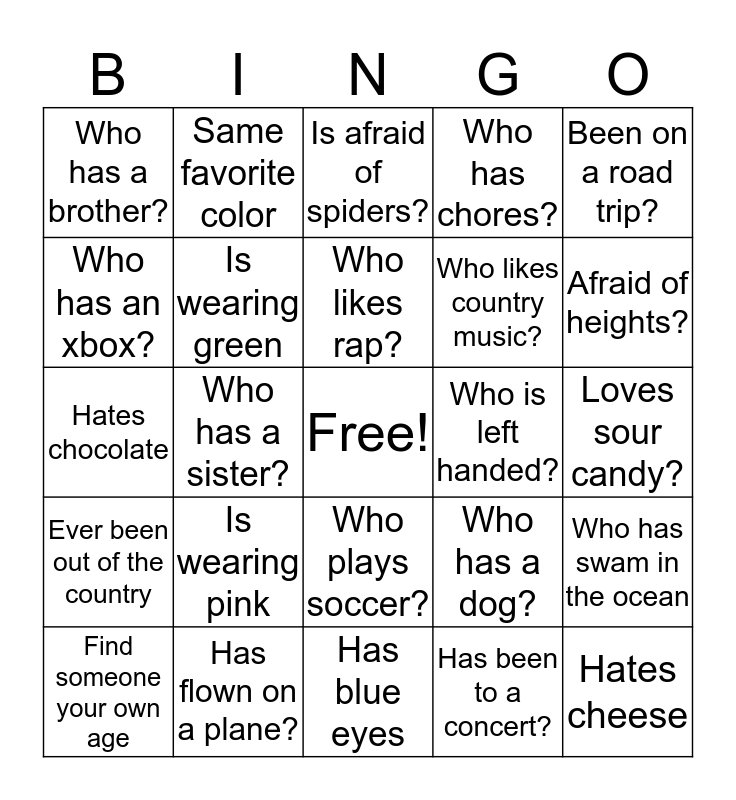 | B | I | N | G | O |
|---|---|---|---|---|
| Who has a brother? | Same favorite color | Is afraid of spiders? | Who has chores? | Been on a road trip? |
| Who has an xbox? | Is wearing green | Who likes rap? | Who likes country music? | Afraid of heights? |
| Hates chocolate | Who has a sister? | Free! | Who is left handed? | Loves sour candy? |
| Ever been out of the country | Is wearing pink | Who plays soccer? | Who has a dog? | Who has swam in the ocean |
| Find someone your own age | Has flown on a plane? | Has blue eyes | Has been to a concert? | Hates cheese |